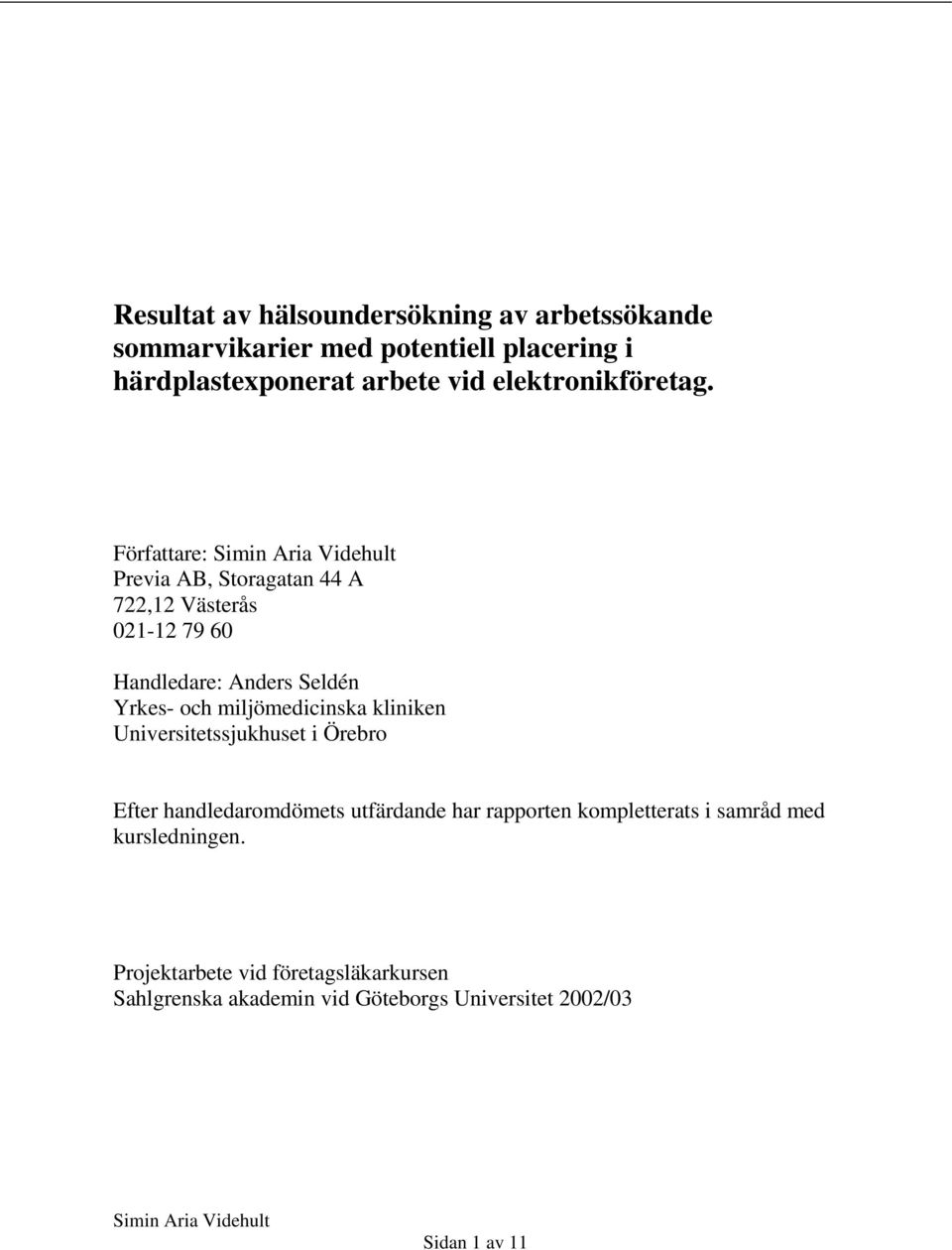 Resultat av hälsoundersökning av arbetssökande sommarvikarier med potentiell placering i härdplastexponerat arbete vid elektronikföretag.

Författare: Simin Aria Videhult
Previa AB, Storagatan 44 A
722,12 Västerås
021-12 79 60

Handledare: Anders Seldén
Yrkes- och miljömedicinska kliniken
Universitetssjukhuset i Örebro

Efter handledaromdömets utfärdande har rapporten kompletterats i samråd med kursledningen.

Projektarbete vid företagsläkarkursen
Sahlgrenska akademin vid Göteborgs Universitet 2002/03

Simin Aria Videhult

Sidan 1 av 11